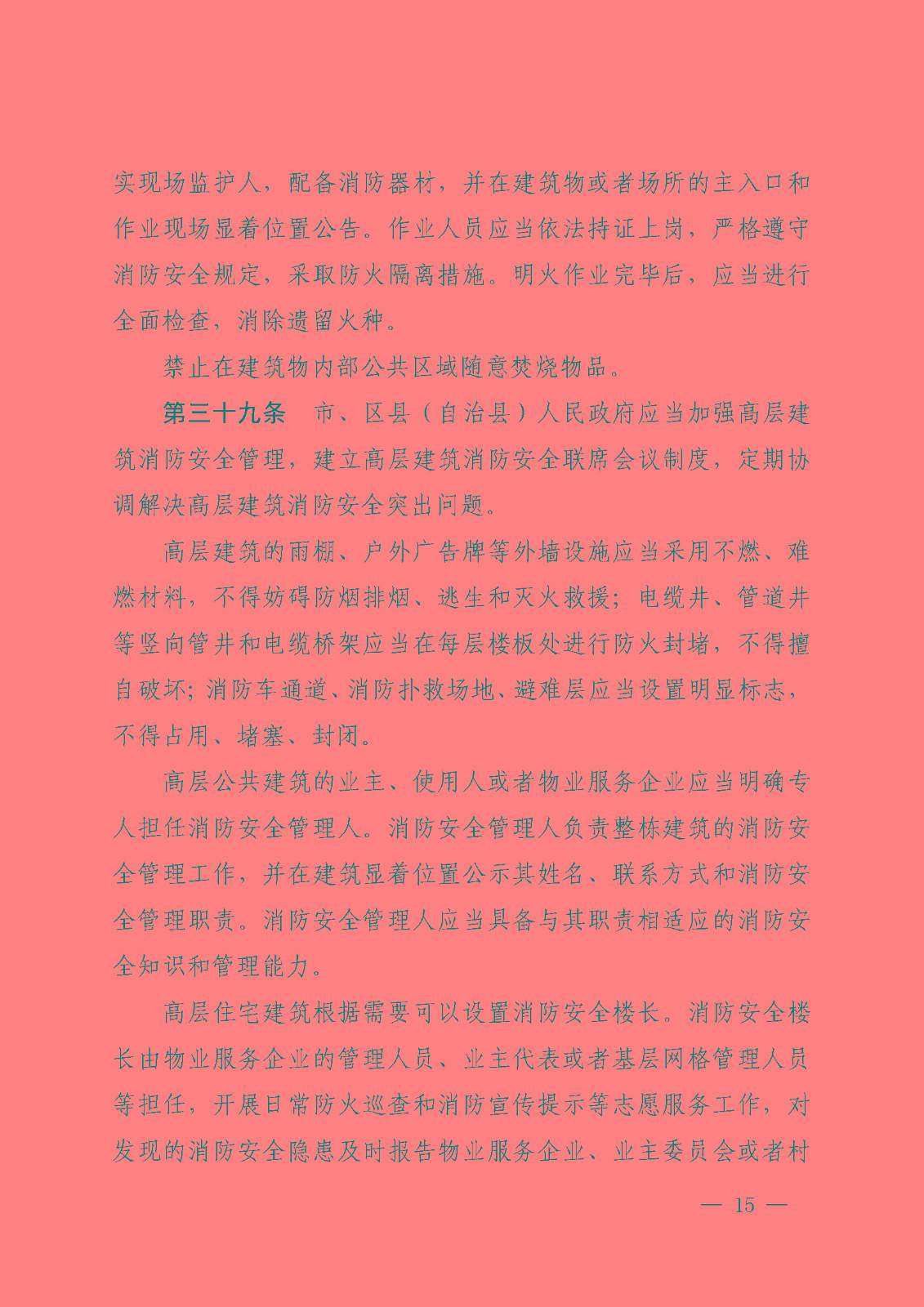 实现场监护人，配备消防器材，并在建筑物或者场所的主入口和作业现场显着位置公告。作业人员应当依法持证上岗，严格遵守消防安全规定，采取防火隔离措施。明火作业完毕后，应当进行全面检查，消除遗留火种。

禁止在建筑物内部公共区域随意焚烧物品。

第三十九条　市、区县（自治县）人民政府应当加强高层建筑消防安全管理，建立高层建筑消防安全联席会议制度，定期协调解决高层建筑消防安全突出问题。

高层建筑的雨棚、户外广告牌等外墙设施应当采用不燃、难燃材料，不得妨碍防烟排烟、逃生和灭火救援；电缆井、管道井等竖向管井和电缆桥架应当在每层楼板处进行防火封堵，不得擅自破坏；消防车通道、消防扑救场地、避难层应当设置明显标志，不得占用、堵塞、封闭。

高层公共建筑的业主、使用人或者物业服务企业应当明确专人担任消防安全管理人。消防安全管理人负责整栋建筑的消防安全管理工作，并在建筑显着位置公示其姓名、联系方式和消防安全管理职责。消防安全管理人应当具备与其职责相适应的消防安全知识和管理能力。

高层住宅建筑根据需要可以设置消防安全楼长。消防安全楼长由物业服务企业的管理人员、业主代表或者基层网格管理人员等担任，开展日常防火巡查和消防宣传提示等志愿服务工作，对发现的消防安全隐患及时报告物业服务企业、业主委员会或者村

— 15 —